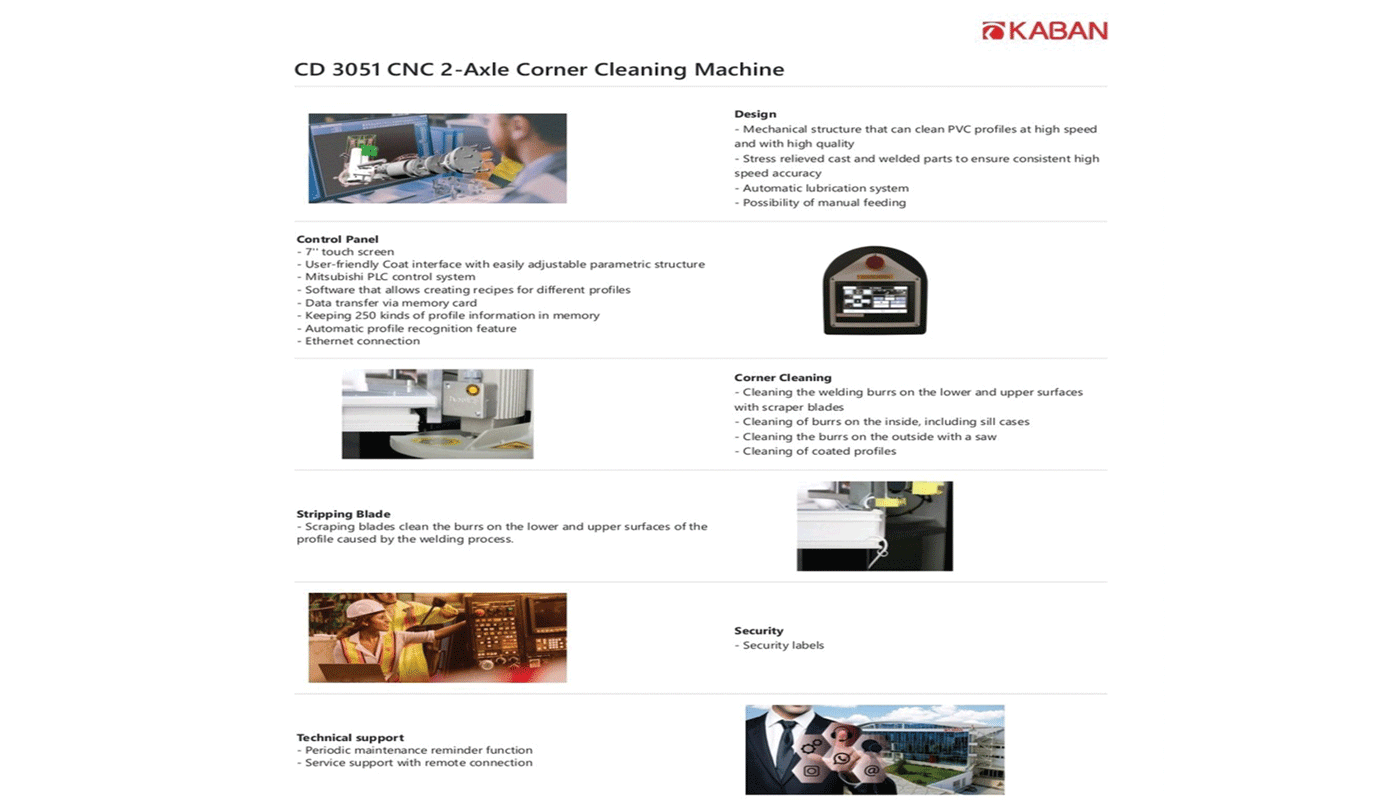 KABAN

CD 3051 CNC 2-Axle Corner Cleaning Machine

Design
- Mechanical structure that can clean PVC profiles at high speed and with high quality
- Stress relieved cast and welded parts to ensure consistent high speed accuracy
- Automatic lubrication system
- Possibility of manual feeding

Control Panel
- 7'' touch screen
- User-friendly Coat interface with easily adjustable parametric structure
- Mitsubishi PLC control system
- Software that allows creating recipes for different profiles
- Data transfer via memory card
- Keeping 250 kinds of profile information in memory
- Automatic profile recognition feature
- Ethernet connection

Corner Cleaning
- Cleaning the welding burrs on the lower and upper surfaces with scraper blades
- Cleaning of burrs on the inside, including sill cases
- Cleaning the burrs on the outside with a saw
- Cleaning of coated profiles

Stripping Blade
- Scraping blades clean the burrs on the lower and upper surfaces of the profile caused by the welding process.

Security
- Security labels

Technical support
- Periodic maintenance reminder function
- Service support with remote connection